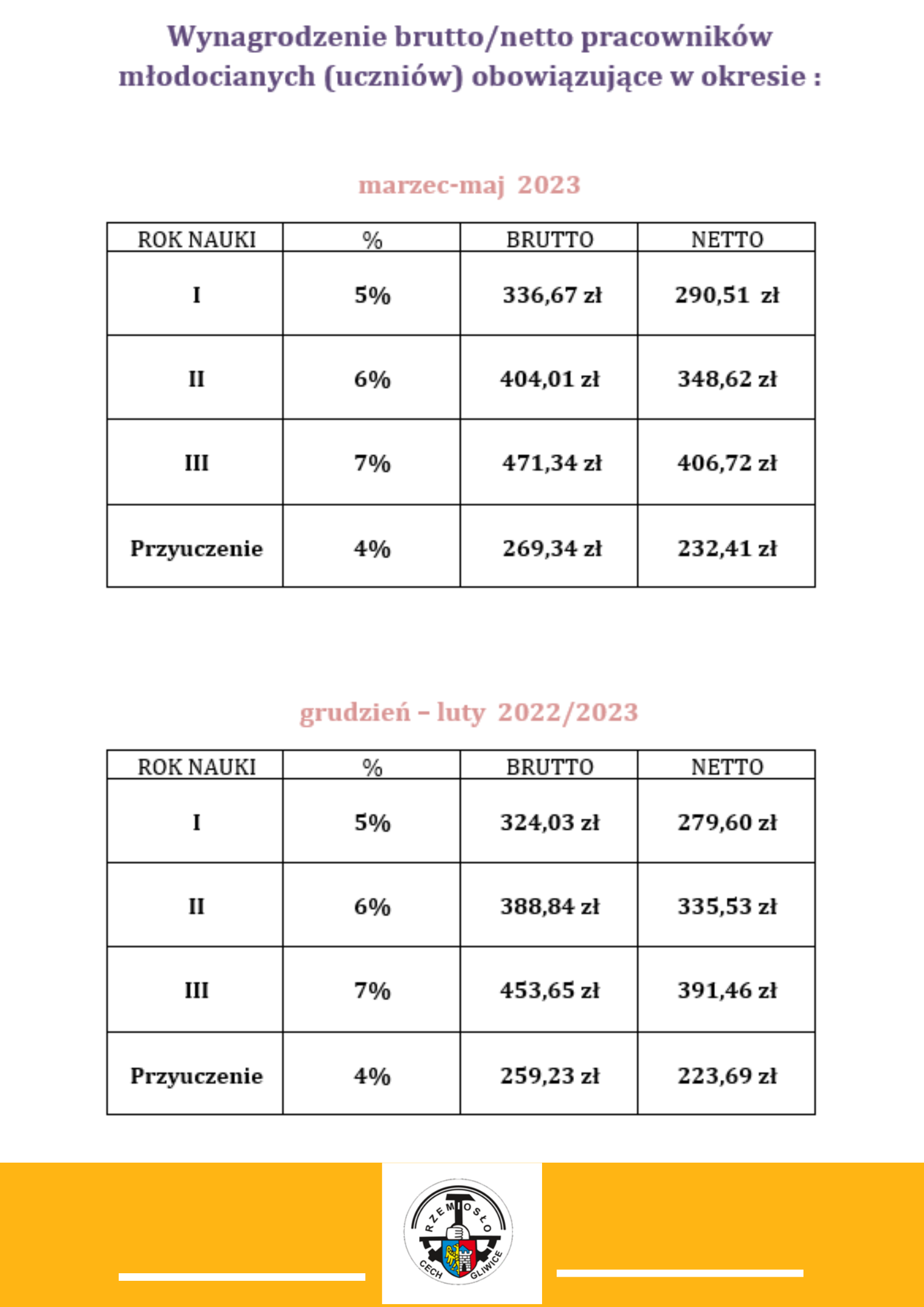 Wynagrodzenie brutto/netto pracowników młodocianych (uczniów) obowiązujące w okresie :

marzec-maj 2023

| ROK NAUKI | % | BRUTTO | NETTO |
|---|---|---|---|
| I | 5% | 336,67 zł | 290,51 zł |
| II | 6% | 404,01 zł | 348,62 zł |
| III | 7% | 471,34 zł | 406,72 zł |
| Przyuczenie | 4% | 269,34 zł | 232,41 zł |

grudzień – luty 2022/2023

| ROK NAUKI | % | BRUTTO | NETTO |
|---|---|---|---|
| I | 5% | 324,03 zł | 279,60 zł |
| II | 6% | 388,84 zł | 335,53 zł |
| III | 7% | 453,65 zł | 391,46 zł |
| Przyuczenie | 4% | 259,23 zł | 223,69 zł |

RZEMIOSŁO
CECH GLIWICE